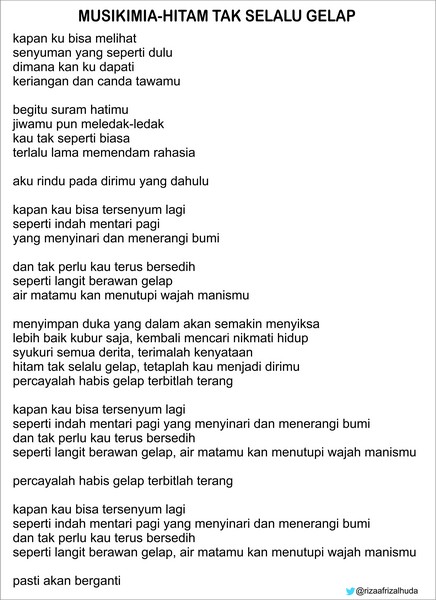 MUSIKIMIA-HITAM TAK SELALU GELAP

kapan ku bisa melihat
senyuman yang seperti dulu
dimana kan ku dapati
keriangan dan canda tawamu

begitu suram hatimu
jiwamu pun meledak-ledak
kau tak seperti biasa
terlalu lama memendam rahasia

aku rindu pada dirimu yang dahulu

kapan kau bisa tersenyum lagi
seperti indah mentari pagi
yang menyinari dan menerangi bumi

dan tak perlu kau terus bersedih
seperti langit berawan gelap
air matamu kan menutupi wajah manismu

menyimpan duka yang dalam akan semakin menyiksa
lebih baik kubur saja, kembali mencari nikmati hidup
syukuri semua derita, terimalah kenyataan
hitam tak selalu gelap, tetaplah kau menjadi dirimu
percayalah habis gelap terbitlah terang

kapan kau bisa tersenyum lagi
seperti indah mentari pagi yang menyinari dan menerangi bumi
dan tak perlu kau terus bersedih
seperti langit berawan gelap, air matamu kan menutupi wajah manismu

percayalah habis gelap terbitlah terang

kapan kau bisa tersenyum lagi
seperti indah mentari pagi yang menyinari dan menerangi bumi
dan tak perlu kau terus bersedih
seperti langit berawan gelap, air matamu kan menutupi wajah manismu

pasti akan berganti

@rizaafrizalhuda